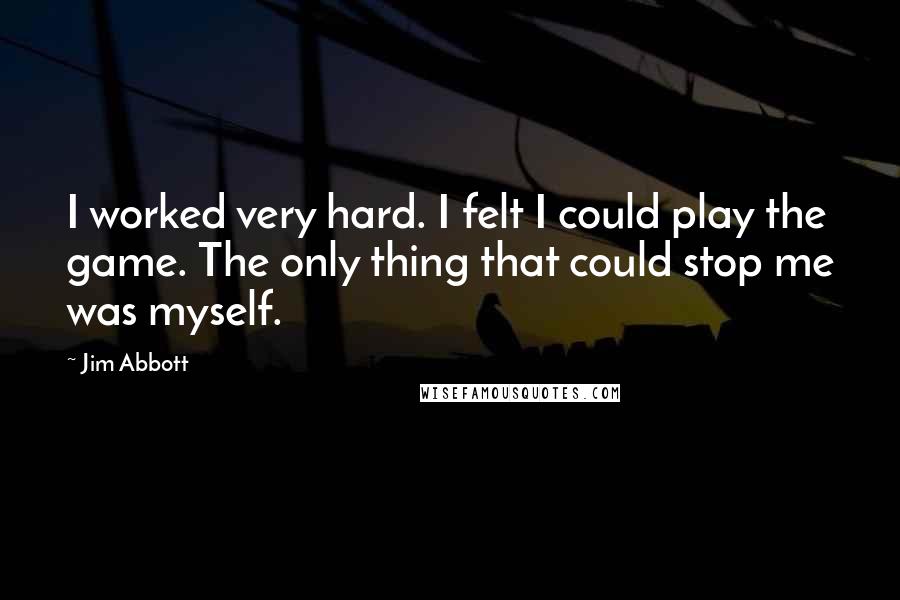 I worked very hard. I felt I could play the game. The only thing that could stop me was myself.

~ Jim Abbott

WISEFAMOUSQUOTES.COM